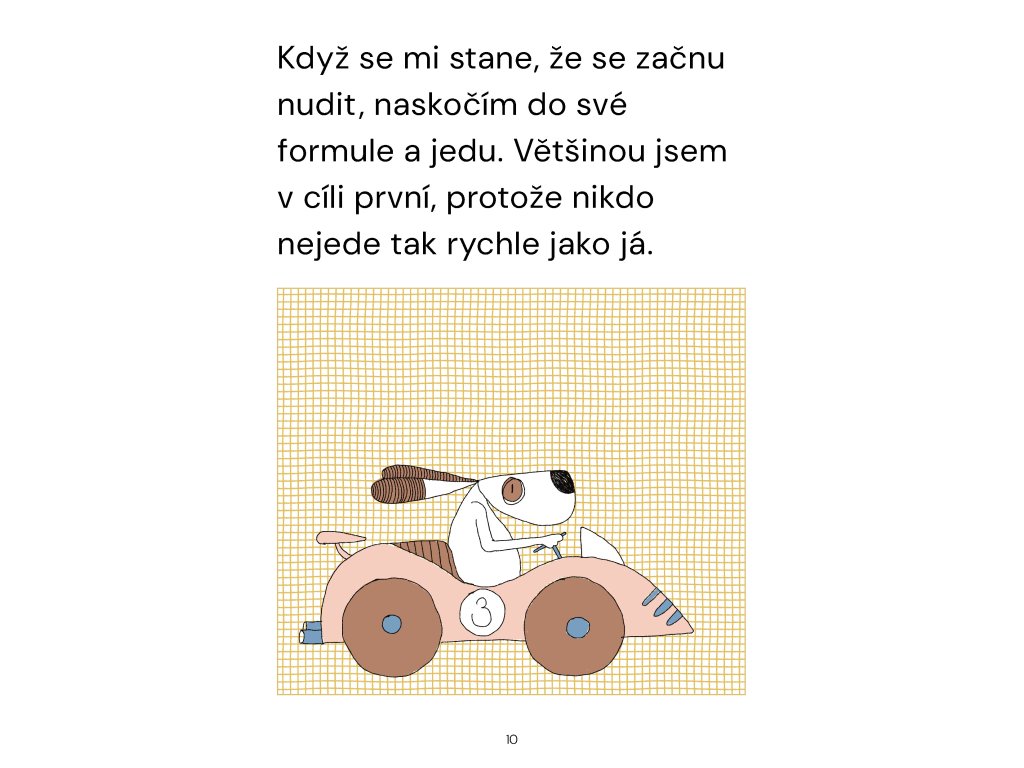 Když se mi stane, že se začnu nudit, naskočím do své formule a jedu. Většinou jsem v cíli první, protože nikdo nejede tak rychle jako já.

3

10